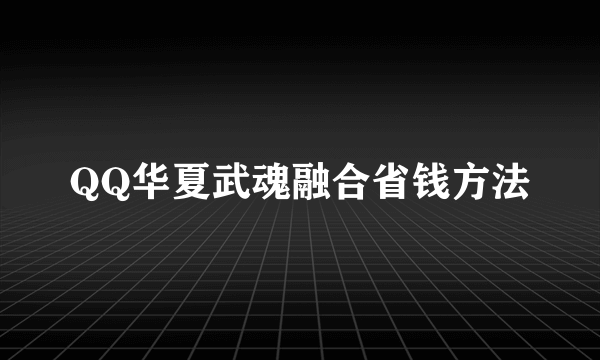 QQ华夏武魂融合省钱方法